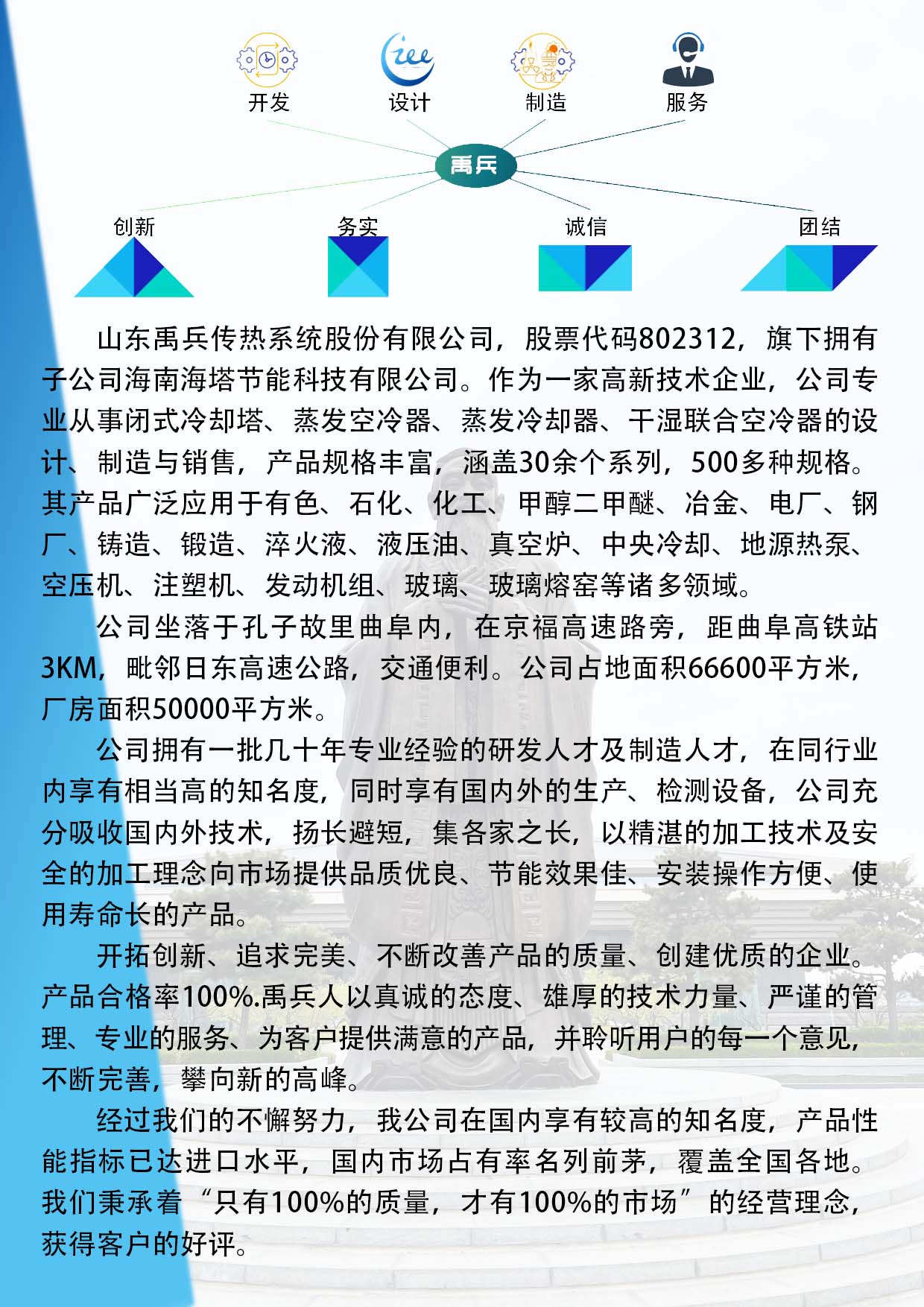 开发 设计 制造 服务

禹兵

创新 务实 诚信 团结

山东禹兵传热系统股份有限公司，股票代码802312，旗下拥有子公司海南海塔节能科技有限公司。作为一家高新技术企业，公司专业从事闭式冷却塔、蒸发空冷器、蒸发冷却器、干湿联合空冷器的设计、制造与销售，产品规格丰富，涵盖30余个系列，500多种规格。其产品广泛应用于有色、石化、化工、甲醇二甲醚、冶金、电厂、钢厂、铸造、锻造、淬火液、液压油、真空炉、中央冷却、地源热泵、空压机、注塑机、发动机组、玻璃、玻璃熔窑等诸多领域。

公司坐落于孔子故里曲阜内，在京福高速路旁，距曲阜高铁站3KM，毗邻日东高速公路，交通便利。公司占地面积66600平方米，厂房面积50000平方米。

公司拥有一批几十年专业经验的研发人才及制造人才，在同行业内享有相当高的知名度，同时享有国内外的生产、检测设备，公司充分吸收国内外技术，扬长避短，集各家之长，以精湛的加工技术及安全的加工理念向市场提供品质优良、节能效果佳、安装操作方便、使用寿命长的产品。

开拓创新、追求完美、不断改善产品的质量、创建优质的企业。产品合格率100%.禹兵人以真诚的态度、雄厚的技术力量、严谨的管理、专业的服务、为客户提供满意的产品，并聆听用户的每一个意见，不断完善，攀向新的高峰。

经过我们的不懈努力，我公司在国内享有较高的知名度，产品性能指标已达进口水平，国内市场占有率名列前茅，覆盖全国各地。我们秉承着“只有100%的质量，才有100%的市场”的经营理念，获得客户的好评。